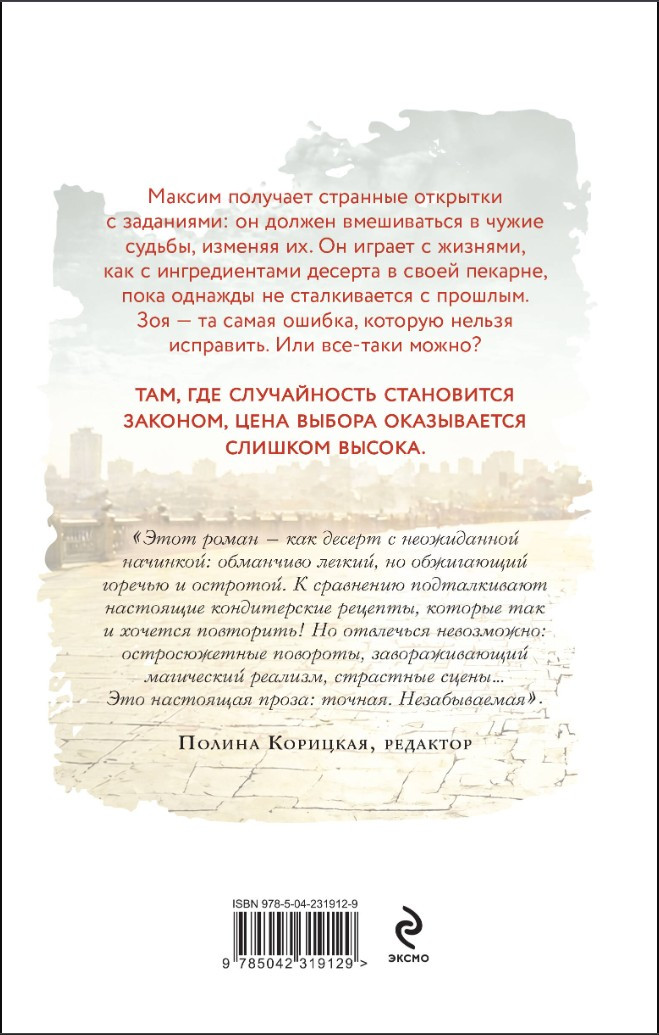 Максим получает странные открытки с заданиями: он должен вмешиваться в чужие судьбы, изменяя их. Он играет с жизнями, как с ингредиентами десерта в своей пекарне, пока однажды не сталкивается с прошлым. Зоя — та самая ошибка, которую нельзя исправить. Или все-таки можно?

ТАМ, ГДЕ СЛУЧАЙНОСТЬ СТАНОВИТСЯ ЗАКОНОМ, ЦЕНА ВЫБОРА ОКАЗЫВАЕТСЯ СЛИШКОМ ВЫСОКА.

«Этот роман — как десерт с неожиданной начинкой: обманчиво легкий, но обжигающий горечью и остротой. К сравнению подталкивают настоящие кондитерские рецепты, которые так и хочется повторить! Но отвлечься невозможно: остросюжетные повороты, завораживающий магический реализм, страстные сцены... Это настоящая проза: точная. Незабываемая».

Полина Корицкая, редактор

ISBN 978-5-04-231912-9

9 785042 319129 >

ЭКСМО